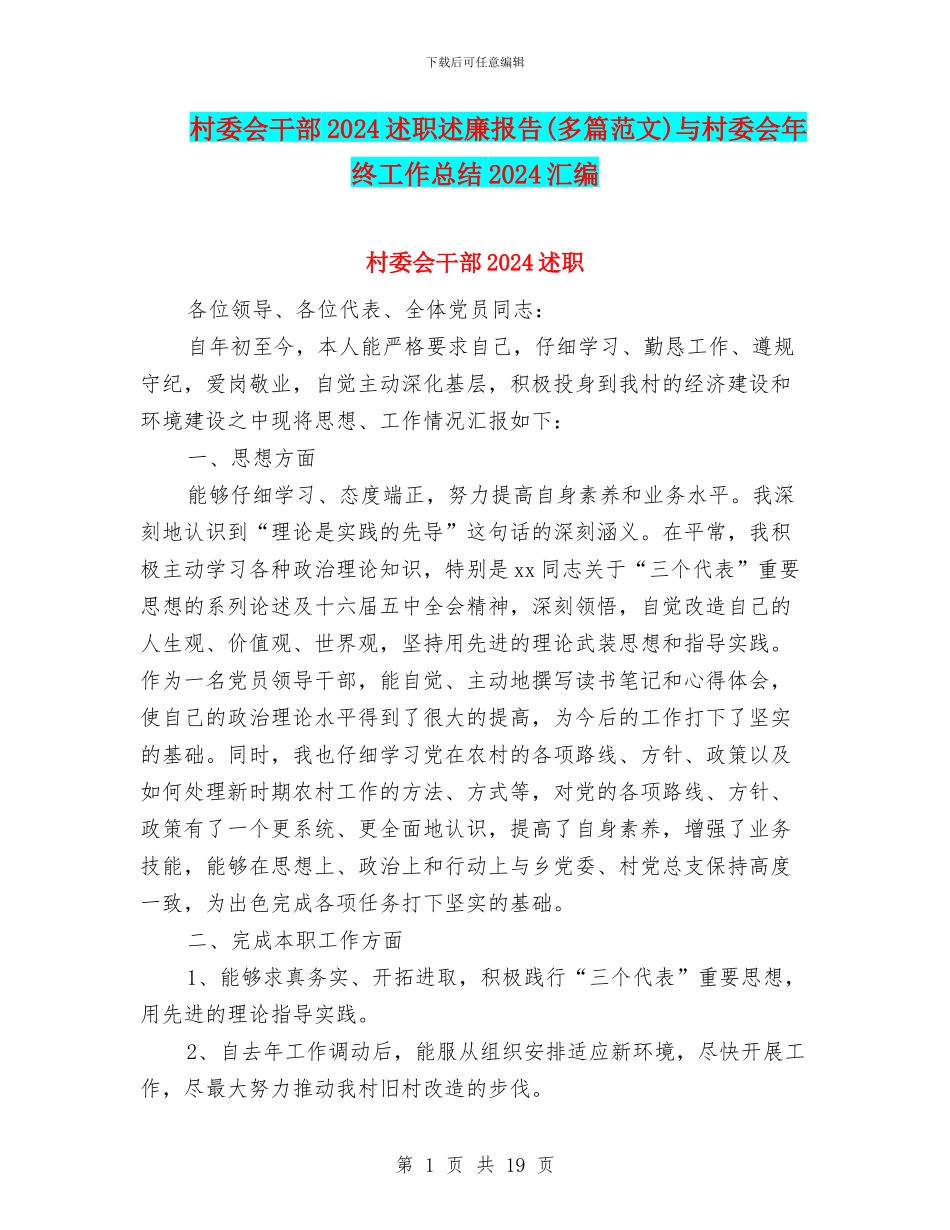 下载后可任意编辑

村委会干部2024述职述廉报告(多篇范文)与村委会年终工作总结2024汇编

村委会干部2024述职

各位领导、各位代表、全体党员同志：

自年初至今，本人能严格要求自己，仔细学习、勤恳工作、遵规守纪，爱岗敬业，自觉主动深化基层，积极投身到我村的经济建设和环境建设之中现将思想、工作情况汇报如下：

一、思想方面

能够仔细学习、态度端正，努力提高自身素养和业务水平。我深刻地认识到“理论是实践的先导”这句话的深刻涵义。在平常，我积极主动学习各种政治理论知识，特别是xx同志关于“三个代表”重要思想的系列论述及十六届五中全会精神，深刻领悟，自觉改造自己的人生观、价值观、世界观，坚持用先进的理论武装思想和指导实践。作为一名党员领导干部，能自觉、主动地撰写读书笔记和心得体会，使自己的政治理论水平得到了很大的提高，为今后的工作打下了坚实的基础。同时，我也仔细学习党在农村的各项路线、方针、政策以及如何处理新时期农村工作的方法、方式等，对党的各项路线、方针、政策有了一个更系统、更全面地认识，提高了自身素养，增强了业务技能，能够在思想上、政治上和行动上与乡党委、村党总支保持高度一致，为出色完成各项任务打下坚实的基础。

二、完成本职工作方面

1、能够求真务实、开拓进取，积极践行“三个代表”重要思想，用先进的理论指导实践。

2、自去年工作调动后，能服从组织安排适应新环境，尽快开展工作，尽最大努力推动我村旧村改造的步伐。

第 1 页 共 19 页